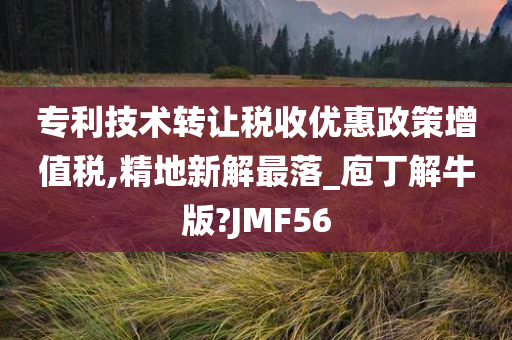 专利技术转让税收优惠政策增值税,精地新解最落_庖丁解牛版?JMF56